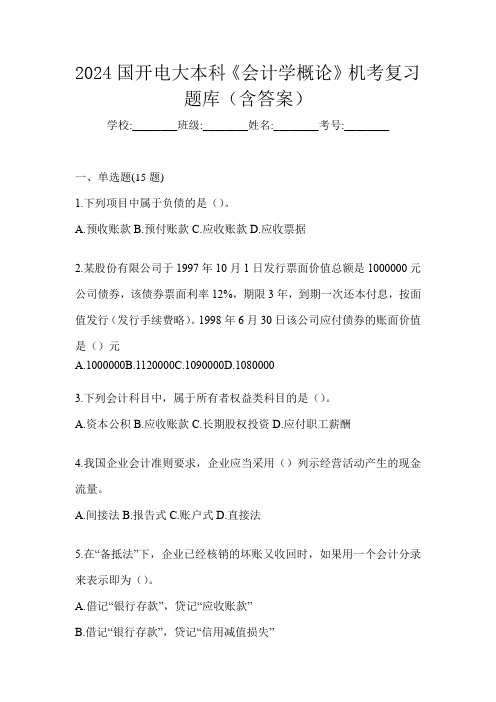 2024 国开电大本科《会计学概论》机考复习题库（含答案）

学校:________班级:________姓名:________考号:________

一、单选题(15 题)

1.下列项目中属于负债的是（）。

A.预收账款 B.预付账款 C.应收账款 D.应收票据

2.某股份有限公司于 1997 年 10 月 1 日发行票面价值总额是 1000000 元公司债券，该债券票面利率 12%，期限 3 年，到期一次还本付息，按面值发行（发行手续费略）。1998 年 6 月 30 日该公司应付债券的账面价值是（）元

A.1000000B.1120000C.1090000D.1080000

3.下列会计科目中，属于所有者权益类科目的是（）。

A.资本公积 B.应收账款 C.长期股权投资 D.应付职工薪酬

4.我国企业会计准则要求，企业应当采用（）列示经营活动产生的现金流量。

A.间接法 B.报告式 C.账户式 D.直接法

5.在“备抵法”下，企业已经核销的坏账又收回时，如果用一个会计分录来表示即为（）。

A.借记“银行存款”，贷记“应收账款”

B.借记“银行存款”，贷记“信用减值损失”